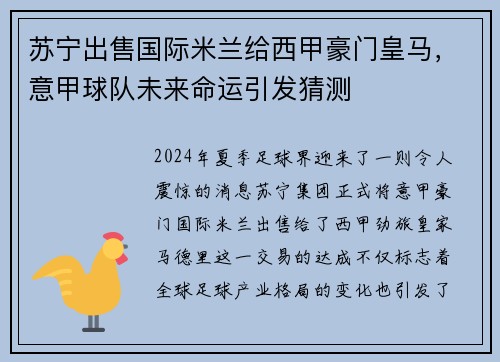 苏宁出售国际米兰给西甲豪门皇马，意甲球队未来命运引发猜测

2024年夏季足球界迎来了一则令人震惊的消息苏宁集团正式将意甲豪门国际米兰出售给了西甲劲旅皇家马德里这一交易的达成不仅标志着全球足球产业格局的变化也引发了